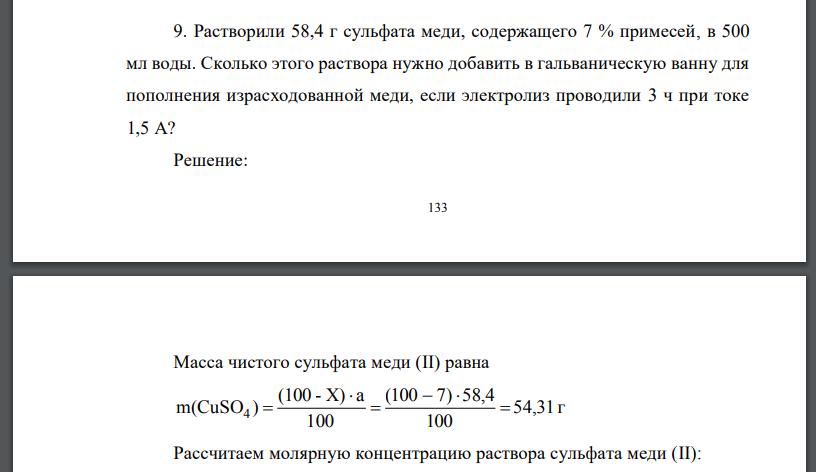 9. Растворили 58,4 г сульфата меди, содержащего 7 % примесей, в 500 мл воды. Сколько этого раствора нужно добавить в гальваническую ванну для пополнения израсходованной меди, если электролиз проводили 3 ч при токе 1,5 А?

Решение:

133

Масса чистого сульфата меди (II) равна

$m(CuSO_4) = \frac{(100 - X) \cdot a}{100} = \frac{(100 - 7) \cdot 58,4}{100} = 54,31$ г

Рассчитаем молярную концентрацию раствора сульфата меди (II):